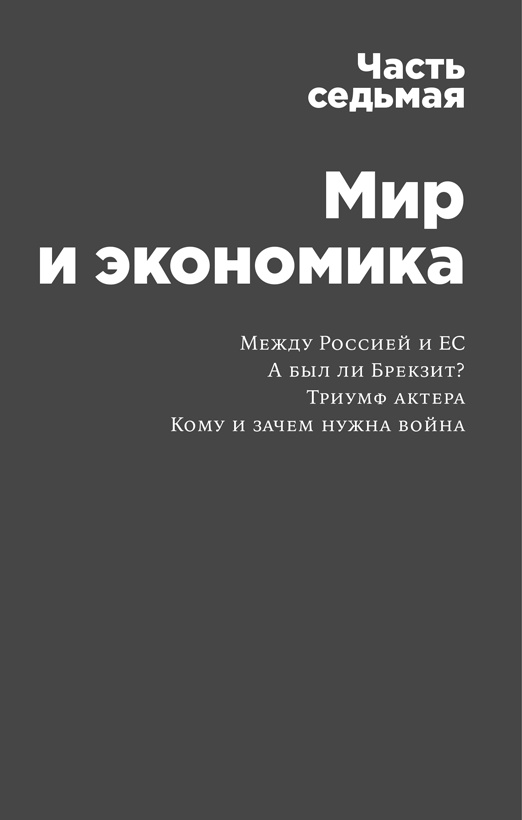 Часть седьмая

Мир и экономика

Между Россией и ЕС
А был ли Брекзит?
Триумф актера
Кому и зачем нужна война